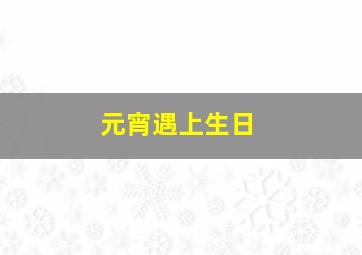 元宵遇上生日